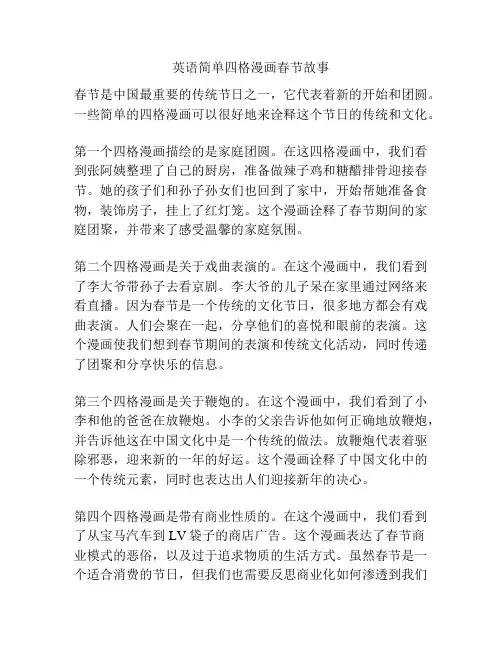 英语简单四格漫画春节故事

春节是中国最重要的传统节日之一，它代表着新的开始和团圆。一些简单的四格漫画可以很好地来诠释这个节日的传统和文化。

第一个四格漫画描绘的是家庭团圆。在这四格漫画中，我们看到张阿姨整理了自己的厨房，准备做辣子鸡和糖醋排骨迎接春节。她的孩子们和孙子孙女们也回到了家中，开始帮她准备食物，装饰房子，挂上了红灯笼。这个漫画诠释了春节期间的家庭团聚，并带来了感受温馨的家庭氛围。

第二个四格漫画是关于戏曲表演的。在这个漫画中，我们看到了李大爷带孙子去看京剧。李大爷的儿子呆在家里通过网络来看直播。因为春节是一个传统的文化节日，很多地方都会有戏曲表演。人们会聚在一起，分享他们的喜悦和眼前的表演。这个漫画使我们想到春节期间的表演和传统文化活动，同时传递了团聚和分享快乐的信息。

第三个四格漫画是关于鞭炮的。在这个漫画中，我们看到了小李和他的爸爸在放鞭炮。小李的父亲告诉他如何正确地放鞭炮，并告诉他这在中国文化中是一个传统的做法。放鞭炮代表着驱除邪恶，迎来新的一年的好运。这个漫画诠释了中国文化中的一个传统元素，同时也表达出人们迎接新年的决心。

第四个四格漫画是带有商业性质的。在这个漫画中，我们看到了从宝马汽车到 LV 袋子的商店广告。这个漫画表达了春节商业模式的恶俗，以及过于追求物质的生活方式。虽然春节是一个适合消费的节日，但我们也需要反思商业化如何渗透到我们